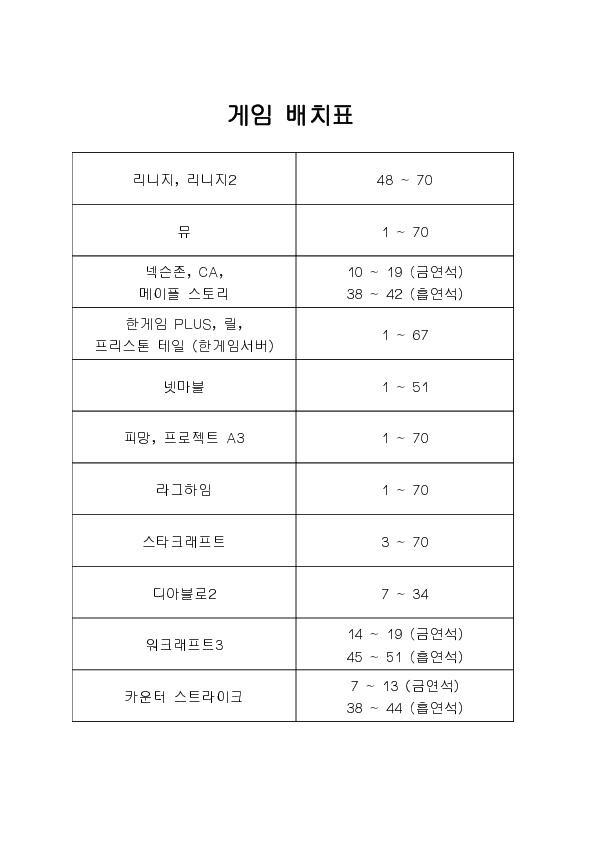 게임 배치표

| | |
|---|---|
| 리니지, 리니지2 | 48 ~ 70 |
| 뮤 | 1 ~ 70 |
| 넥슨존, CA, 메이플 스토리 | 10 ~ 19 (금연석) 38 ~ 42 (흡연석) |
| 한게임 PLUS, 릴, 프리스톤 테일 (한게임서버) | 1 ~ 67 |
| 넷마블 | 1 ~ 51 |
| 피망, 프로젝트 A3 | 1 ~ 70 |
| 라그하임 | 1 ~ 70 |
| 스타크래프트 | 3 ~ 70 |
| 디아블로2 | 7 ~ 34 |
| 워크래프트3 | 14 ~ 19 (금연석) 45 ~ 51 (흡연석) |
| 카운터 스트라이크 | 7 ~ 13 (금연석) 38 ~ 44 (흡연석) |